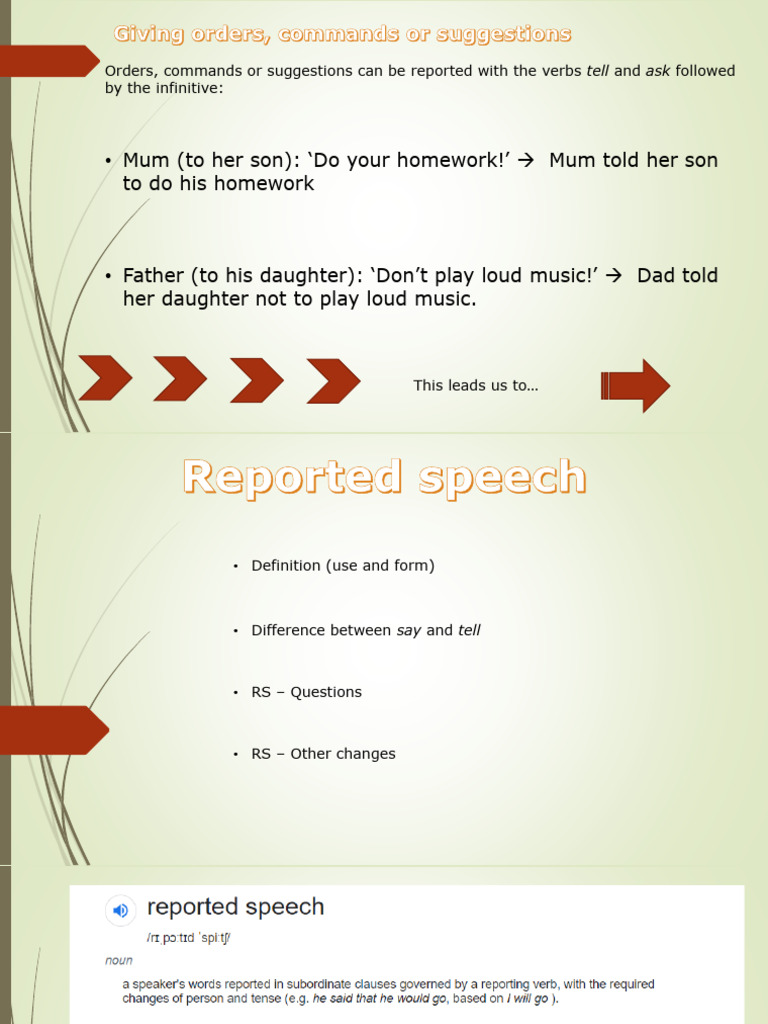 Giving orders, commands or suggestions

Orders, commands or suggestions can be reported with the verbs tell and ask followed by the infinitive:

• Mum (to her son): 'Do your homework!' → Mum told her son to do his homework

• Father (to his daughter): 'Don't play loud music!' → Dad told her daughter not to play loud music.

This leads us to...

Reported speech

• Definition (use and form)

• Difference between say and tell

• RS – Questions

• RS – Other changes

reported speech

/rɪˌpɔːtɪd ˈspiːtʃ/

noun

a speaker's words reported in subordinate clauses governed by a reporting verb, with the required changes of person and tense (e.g. he said that he would go, based on I will go ).